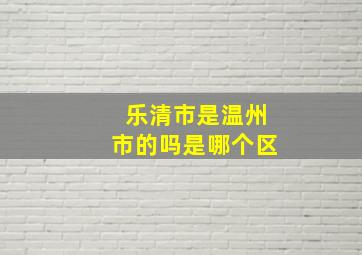 乐清市是温州市的吗是哪个区